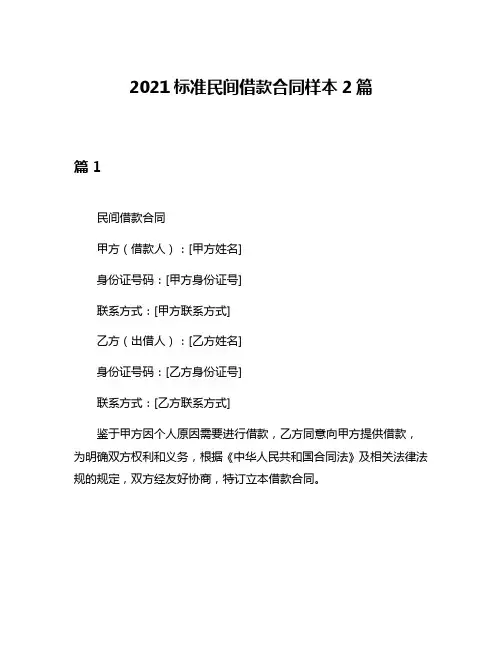 2021 标准民间借款合同样本 2 篇

篇 1

民间借款合同

甲方（借款人）：[甲方姓名]

身份证号码：[甲方身份证号]

联系方式：[甲方联系方式]

乙方（出借人）：[乙方姓名]

身份证号码：[乙方身份证号]

联系方式：[乙方联系方式]

鉴于甲方因个人原因需要进行借款，乙方同意向甲方提供借款，为明确双方权利和义务，根据《中华人民共和国合同法》及相关法律法规的规定，双方经友好协商，特订立本借款合同。